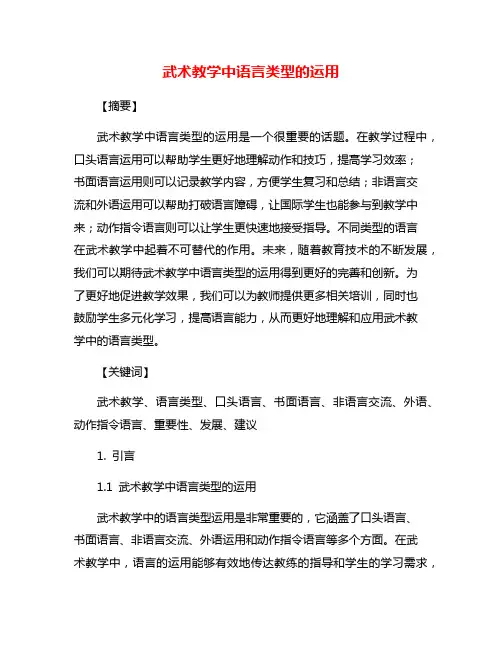 武术教学中语言类型的运用

【摘要】

武术教学中语言类型的运用是一个很重要的话题。在教学过程中，口头语言运用可以帮助学生更好地理解动作和技巧，提高学习效率；书面语言运用则可以记录教学内容，方便学生复习和总结；非语言交流和外语运用可以帮助打破语言障碍，让国际学生也能参与到教学中来；动作指令语言则可以让学生更快速地接受指导。不同类型的语言在武术教学中起着不可替代的作用。未来，随着教育技术的不断发展，我们可以期待武术教学中语言类型的运用得到更好的完善和创新。为了更好地促进教学效果，我们可以为教师提供更多相关培训，同时也鼓励学生多元化学习，提高语言能力，从而更好地理解和应用武术教学中的语言类型。

【关键词】

武术教学、语言类型、口头语言、书面语言、非语言交流、外语、动作指令语言、重要性、发展、建议

1. 引言

1.1 武术教学中语言类型的运用

武术教学中的语言类型运用是非常重要的，它涵盖了口头语言、书面语言、非语言交流、外语运用和动作指令语言等多个方面。在武术教学中，语言的运用能够有效地传达教练的指导和学生的学习需求，